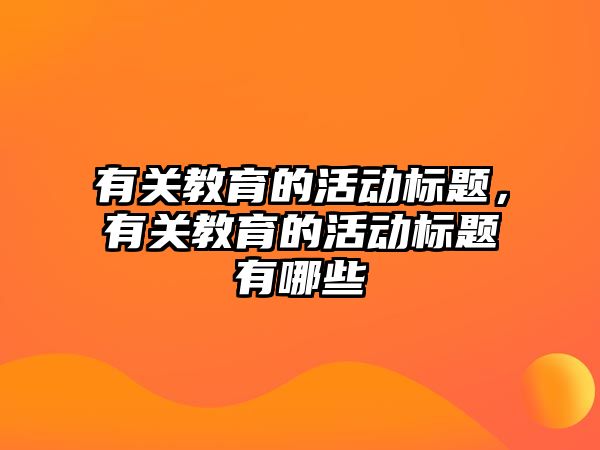 有关教育的活动标题，有关教育的活动标题有哪些